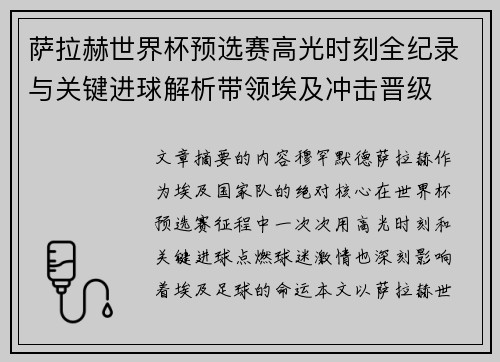 萨拉赫世界杯预选赛高光时刻全纪录与关键进球解析带领埃及冲击晋级

文章摘要的内容穆罕默德萨拉赫作为埃及国家队的绝对核心在世界杯预选赛征程中一次次用高光时刻和关键进球点燃球迷激情也深刻影响着埃及足球的命运本文以萨拉赫世